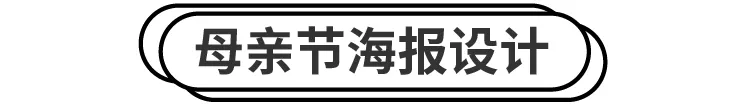 母亲节海报设计